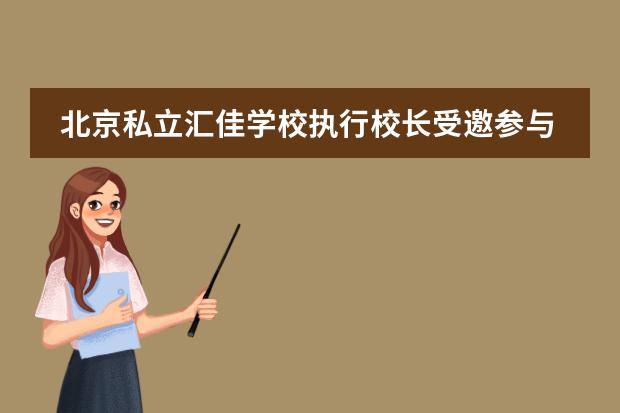 北京私立汇佳学校执行校长受邀参与